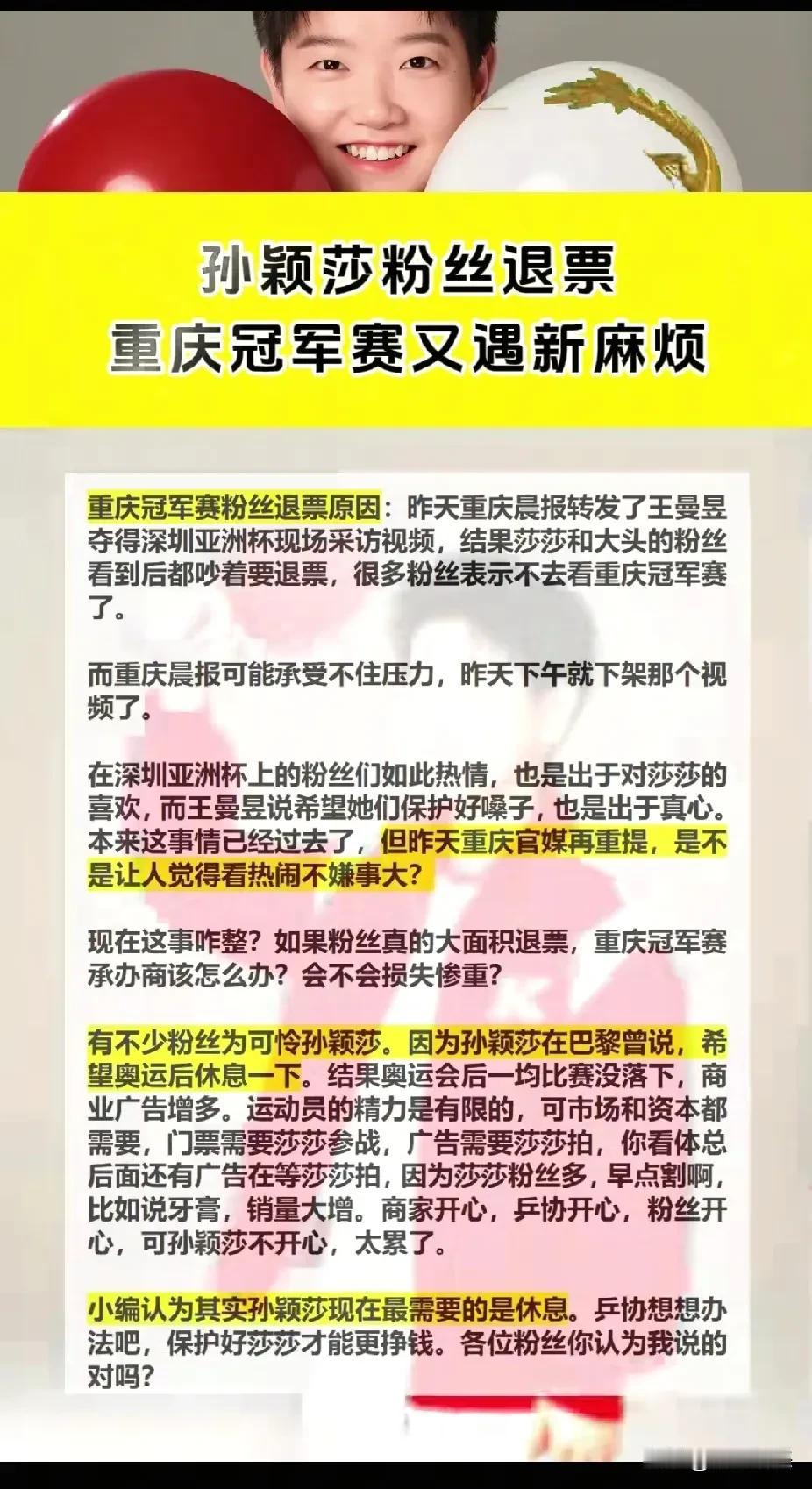 孙颖莎粉丝退票
重庆冠军赛又遇新麻烦

重庆冠军赛粉丝退票原因：昨天重庆晨报转发了王曼昱夺得深圳亚洲杯现场采访视频，结果莎莎和大头的粉丝看到后都吵着要退票，很多粉丝表示不去看重庆冠军赛了。

而重庆晨报可能承受不住压力，昨天下午就下架那个视频了。

在深圳亚洲杯上的粉丝们如此热情，也是出于对莎莎的喜欢，而王曼昱说希望她们保护好嗓子，也是出于真心。本来这事情已经过去了，但昨天重庆官媒再重提，是不是让人觉得看热闹不嫌事大？

现在这事咋整？如果粉丝真的大面积退票，重庆冠军赛承办商该怎么办？会不会损失惨重？

有不少粉丝为可怜孙颖莎。因为孙颖莎在巴黎曾说，希望奥运后休息一下。结果奥运会后一均比赛没落下，商业广告增多。运动员的精力是有限的，可市场和资本都需要，门票需要莎莎参战，广告需要莎莎拍，你看体总后面还有广告在等莎莎拍，因为莎莎粉丝多，早点割啊，比如说牙膏，销量大增。商家开心，乒协开心，粉丝开心，可孙颖莎不开心，太累了。

小编认为其实孙颖莎现在最需要的是休息。乒协想想办法吧，保护好莎莎才能更挣钱。各位粉丝你认为我说的对吗？